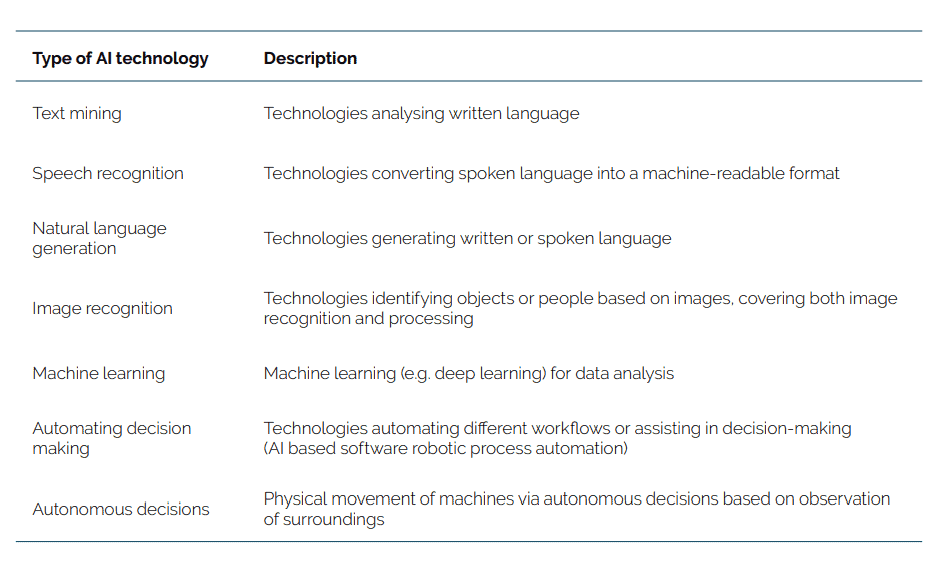 | Type of AI technology | Description |
|---|---|
| Text mining | Technologies analysing written language |
| Speech recognition | Technologies converting spoken language into a machine-readable format |
| Natural language generation | Technologies generating written or spoken language |
| Image recognition | Technologies identifying objects or people based on images, covering both image recognition and processing |
| Machine learning | Machine learning (e.g. deep learning) for data analysis |
| Automating decision making | Technologies automating different workflows or assisting in decision-making (AI based software robotic process automation) |
| Autonomous decisions | Physical movement of machines via autonomous decisions based on observation of surroundings |